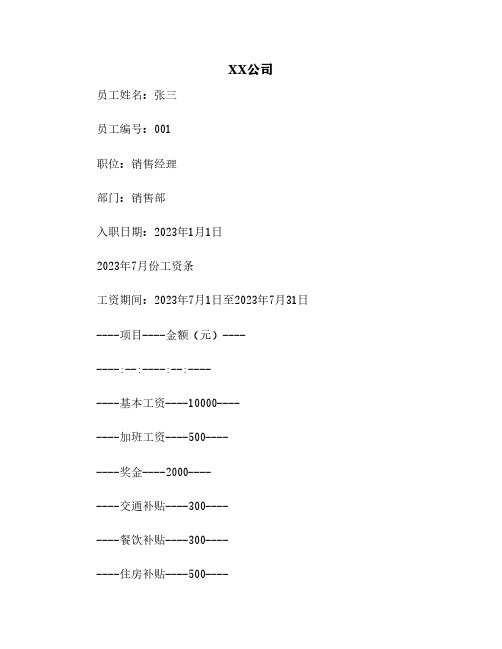 XX公司

员工姓名：张三

员工编号：001

职位：销售经理

部门：销售部

入职日期：2023年1月1日

2023年7月份工资条

工资期间：2023年7月1日至2023年7月31日

----项目----金额（元）----

----:--:----:--:----

----基本工资----10000----

----加班工资----500----

----奖金----2000----

----交通补贴----300----

----餐饮补贴----300----

----住房补贴----500----